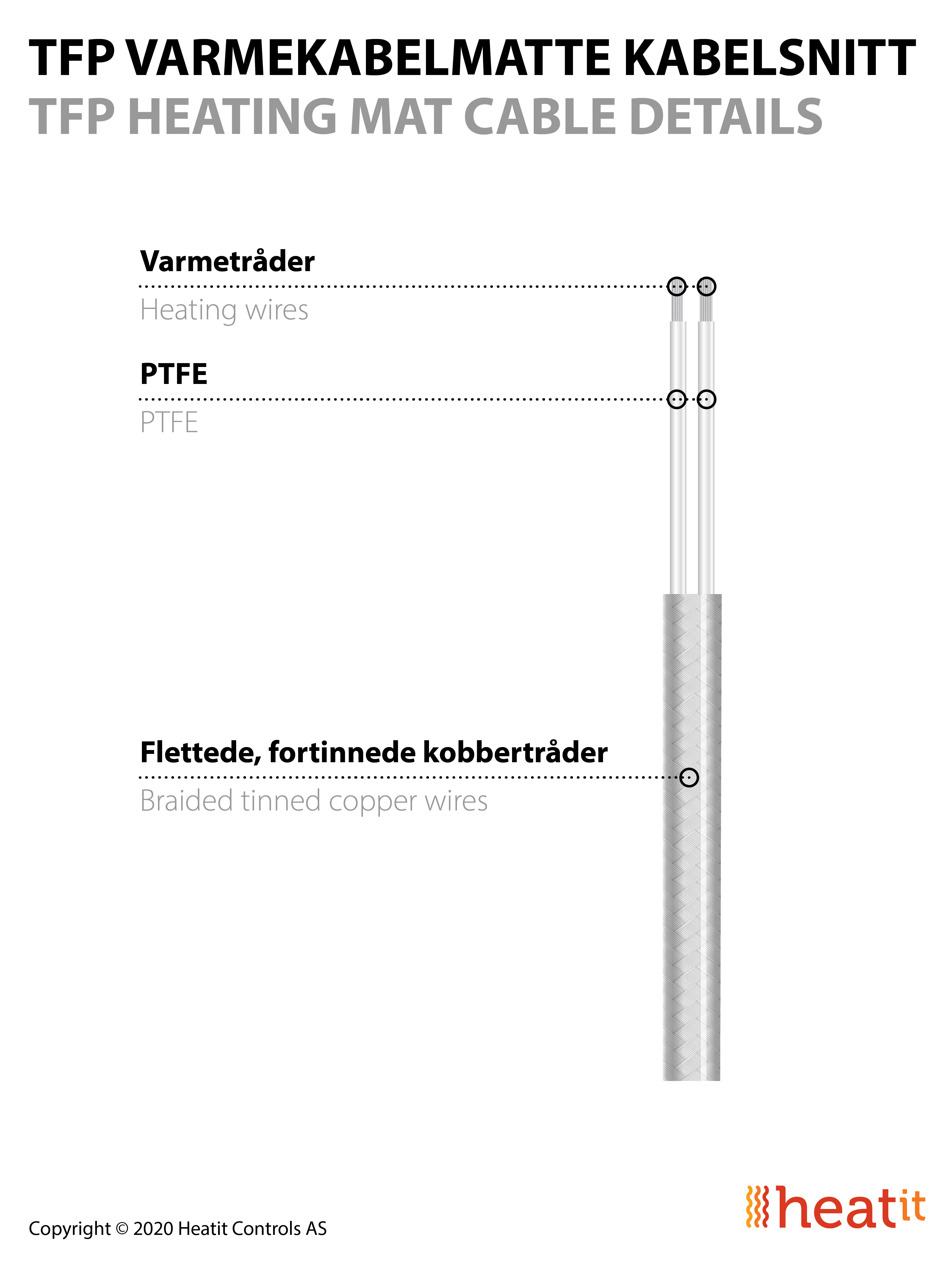 TFP VARMEKABELMATTE KABELSNITT
TFP HEATING MAT CABLE DETAILS

Varmetråder
Heating wires

PTFE
PTFE

Flettede, fortinnede kobbertråder
Braided tinned copper wires

Copyright © 2020 Heatit Controls AS

heatit